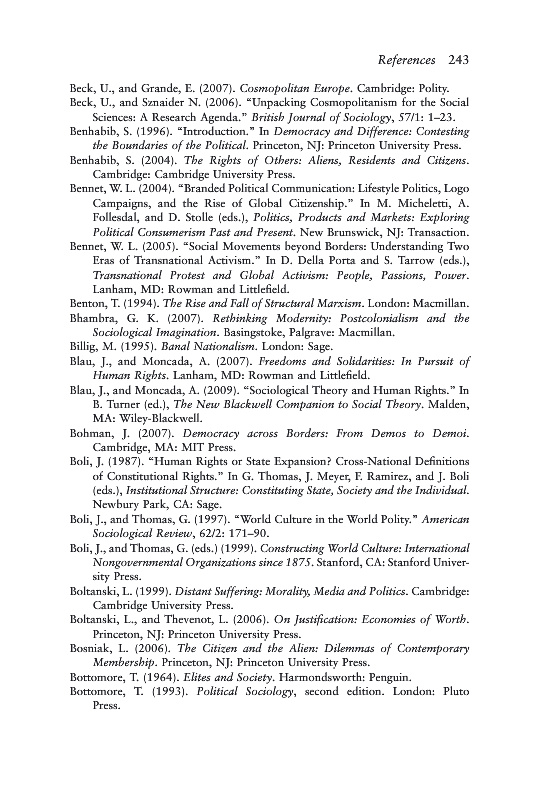 References 243

Beck, U., and Grande, E. (2007). Cosmopolitan Europe. Cambridge: Polity.
Beck, U., and Sznaider N. (2006). "Unpacking Cosmopolitanism for the Social Sciences: A Research Agenda." British Journal of Sociology, 57/1: 1–23.
Benhabib, S. (1996). "Introduction." In Democracy and Difference: Contesting the Boundaries of the Political. Princeton, NJ: Princeton University Press.
Benhabib, S. (2004). The Rights of Others: Aliens, Residents and Citizens. Cambridge: Cambridge University Press.
Bennet, W. L. (2004). "Branded Political Communication: Lifestyle Politics, Logo Campaigns, and the Rise of Global Citizenship." In M. Micheletti, A. Follesdal, and D. Stolle (eds.), Politics, Products and Markets: Exploring Political Consumerism Past and Present. New Brunswick, NJ: Transaction.
Bennet, W. L. (2005). "Social Movements beyond Borders: Understanding Two Eras of Transnational Activism." In D. Della Porta and S. Tarrow (eds.), Transnational Protest and Global Activism: People, Passions, Power. Lanham, MD: Rowman and Littlefield.
Benton, T. (1994). The Rise and Fall of Structural Marxism. London: Macmillan.
Bhambra, G. K. (2007). Rethinking Modernity: Postcolonialism and the Sociological Imagination. Basingstoke, Palgrave: Macmillan.
Billig, M. (1995). Banal Nationalism. London: Sage.
Blau, J., and Moncada, A. (2007). Freedoms and Solidarities: In Pursuit of Human Rights. Lanham, MD: Rowman and Littlefield.
Blau, J., and Moncada, A. (2009). "Sociological Theory and Human Rights." In B. Turner (ed.), The New Blackwell Companion to Social Theory. Malden, MA: Wiley-Blackwell.
Bohman, J. (2007). Democracy across Borders: From Demos to Demoi. Cambridge, MA: MIT Press.
Boli, J. (1987). "Human Rights or State Expansion? Cross-National Definitions of Constitutional Rights." In G. Thomas, J. Meyer, F. Ramirez, and J. Boli (eds.), Institutional Structure: Constituting State, Society and the Individual. Newbury Park, CA: Sage.
Boli, J., and Thomas, G. (1997). "World Culture in the World Polity." American Sociological Review, 62/2: 171–90.
Boli, J., and Thomas, G. (eds.) (1999). Constructing World Culture: International Nongovernmental Organizations since 1875. Stanford, CA: Stanford University Press.
Boltanski, L. (1999). Distant Suffering: Morality, Media and Politics. Cambridge: Cambridge University Press.
Boltanski, L., and Thevenot, L. (2006). On Justification: Economies of Worth. Princeton, NJ: Princeton University Press.
Bosniak, L. (2006). The Citizen and the Alien: Dilemmas of Contemporary Membership. Princeton, NJ: Princeton University Press.
Bottomore, T. (1964). Elites and Society. Harmondsworth: Penguin.
Bottomore, T. (1993). Political Sociology, second edition. London: Pluto Press.